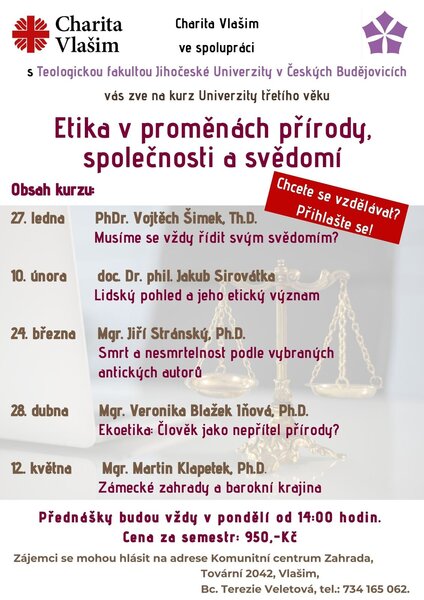 Charita Vlašim

Charita Vlašim
ve spolupráci

s Teologickou fakultou Jihočeské Univerzity v Českých Budějovicích

vás zve na kurz Univerzity třetího věku

Etika v proměnách přírody, společnosti a svědomí

Obsah kurzu:

Chcete se vzdělávat? Přihlašte se!

27. ledna PhDr. Vojtěch Šimek, Th.D.
Musíme se vždy řídit svým svědomím?

10. února doc. Dr. phil. Jakub Sirovátka
Lidský pohled a jeho etický význam

24. března Mgr. Jiří Stránský, Ph.D.
Smrt a nesmrtelnost podle vybraných antických autorů

28. dubna Mgr. Veronika Blažek Iňová, Ph.D.
Ekoetika: Člověk jako nepřítel přírody?

12. května Mgr. Martin Klapetek, Ph.D.
Zámecké zahrady a barokní krajina

Přednášky budou vždy v pondělí od 14:00 hodin.
Cena za semestr: 950,-Kč

Zájemci se mohou hlásit na adrese Komunitní centrum Zahrada, Tovární 2042, Vlašim, Bc. Terezie Veletová, tel.: 734 165 062.